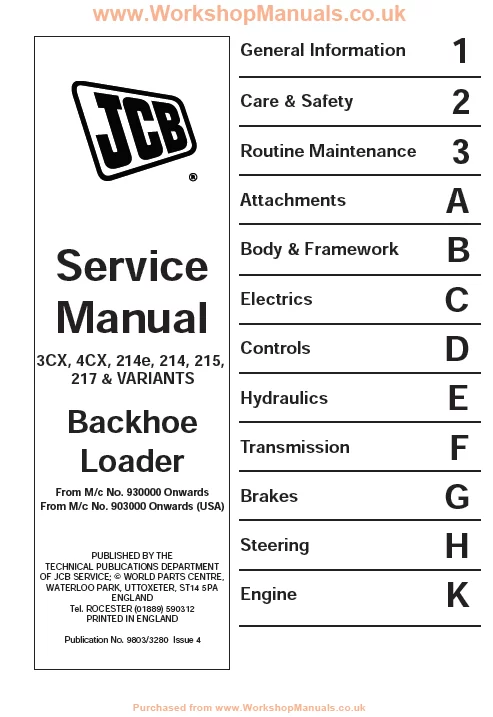 www.WorkshopManuals.co.uk

JCB
®

Service Manual

3CX, 4CX, 214e, 214, 215, 217 & VARIANTS

Backhoe Loader

From M/c No. 930000 Onwards
From M/c No. 903000 Onwards (USA)

PUBLISHED BY THE TECHNICAL PUBLICATIONS DEPARTMENT OF JCB SERVICE; © WORLD PARTS CENTRE, WATERLOO PARK, UTTOXETER, ST14 5PA ENGLAND
Tel. ROCESTER (01889) 590312
PRINTED IN ENGLAND

Publication No. 9803/3280 Issue 4

General Information 1

Care & Safety 2

Routine Maintenance 3

Attachments A

Body & Framework B

Electrics C

Controls D

Hydraulics E

Transmission F

Brakes G

Steering H

Engine K

Purchased from www.WorkshopManuals.co.uk